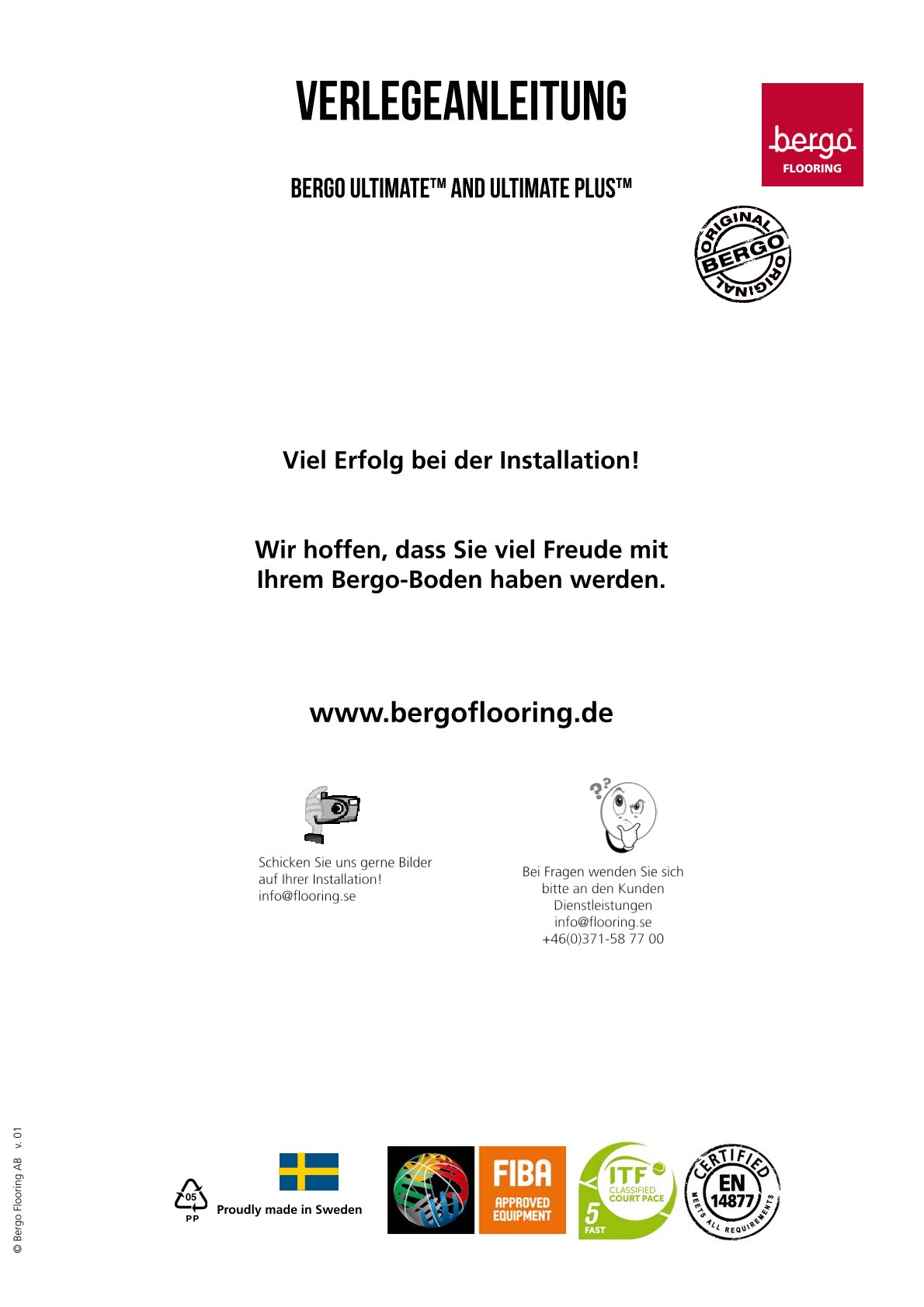 VERLEGEANLEITUNG

bergo® FLOORING

BERGO ULTIMATE™ AND ULTIMATE PLUS™

ORIGINAL BERGO ORIGINAL

Viel Erfolg bei der Installation!

Wir hoffen, dass Sie viel Freude mit Ihrem Bergo-Boden haben werden.

www.bergoflooring.de

Schicken Sie uns gerne Bilder auf Ihrer Installation!
info@flooring.se

Bei Fragen wenden Sie sich bitte an den Kunden Dienstleistungen
info@flooring.se
+46(0)371-58 77 00

© Bergo Flooring AB v. 01

05 PP

Proudly made in Sweden

FIBA APPROVED EQUIPMENT

ITF CLASSIFIED COURT PACE 5 FAST

CERTIFIED EN 14877 MEETS ALL REQUIREMENTS